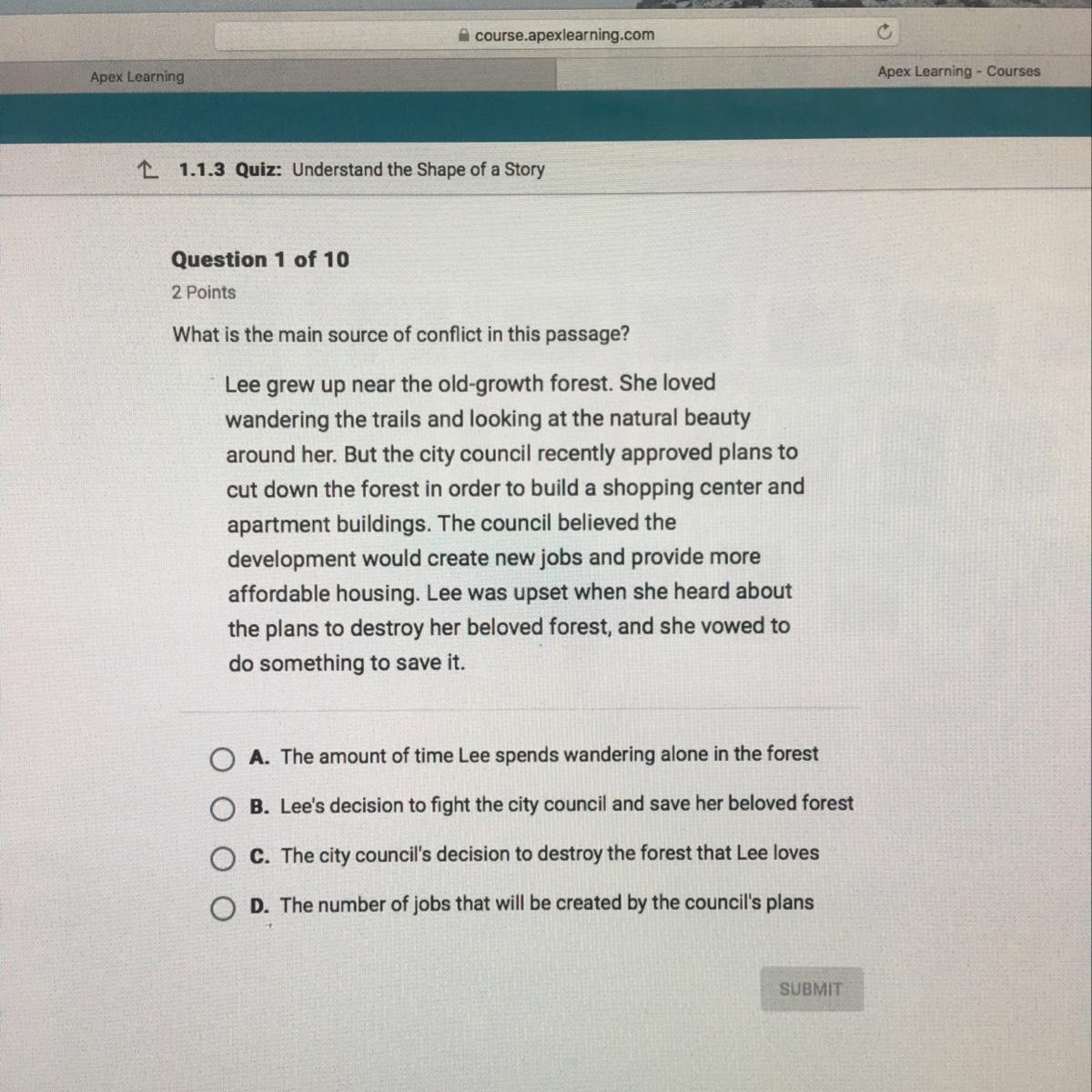 course.apexlearning.com

Apex Learning

Apex Learning - Courses

1.1.3 Quiz: Understand the Shape of a Story

Question 1 of 10

2 Points

What is the main source of conflict in this passage?

Lee grew up near the old-growth forest. She loved wandering the trails and looking at the natural beauty around her. But the city council recently approved plans to cut down the forest in order to build a shopping center and apartment buildings. The council believed the development would create new jobs and provide more affordable housing. Lee was upset when she heard about the plans to destroy her beloved forest, and she vowed to do something to save it.

A. The amount of time Lee spends wandering alone in the forest

B. Lee's decision to fight the city council and save her beloved forest

C. The city council's decision to destroy the forest that Lee loves

D. The number of jobs that will be created by the council's plans

SUBMIT